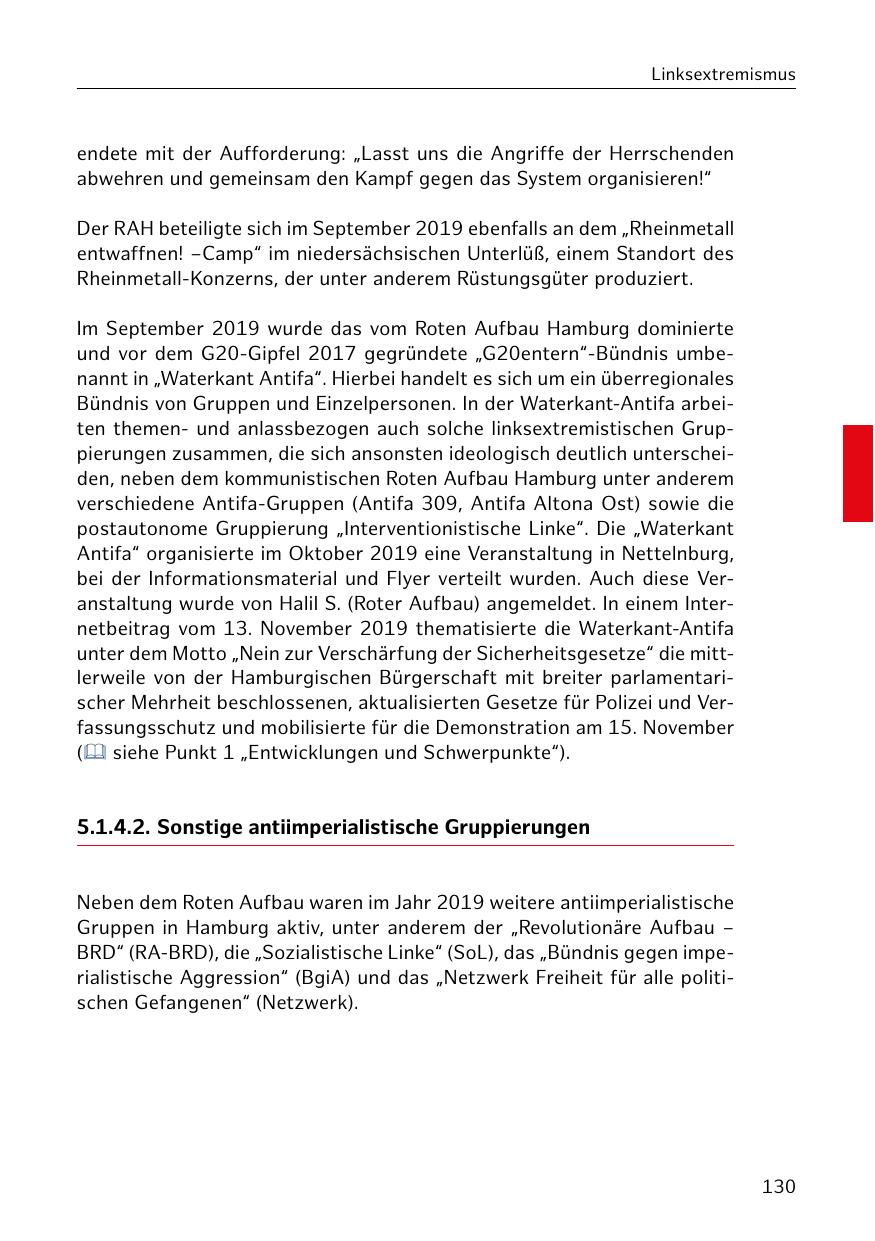 Linksextremismus

endete mit der Aufforderung: „Lasst uns die Angriffe der Herrschenden abwehren und gemeinsam den Kampf gegen das System organisieren!“

Der RAH beteiligte sich im September 2019 ebenfalls an dem „Rheinmetall entwaffnen! –Camp“ im niedersächsischen Unterlüß, einem Standort des Rheinmetall-Konzerns, der unter anderem Rüstungsgüter produziert.

Im September 2019 wurde das vom Roten Aufbau Hamburg dominierte und vor dem G20-Gipfel 2017 gegründete „G20entern“-Bündnis umbenannt in „Waterkant Antifa“. Hierbei handelt es sich um ein überregionales Bündnis von Gruppen und Einzelpersonen. In der Waterkant-Antifa arbeiten themen- und anlassbezogen auch solche linksextremistischen Gruppierungen zusammen, die sich ansonsten ideologisch deutlich unterscheiden, neben dem kommunistischen Roten Aufbau Hamburg unter anderem verschiedene Antifa-Gruppen (Antifa 309, Antifa Altona Ost) sowie die postautonome Gruppierung „Interventionistische Linke“. Die „Waterkant Antifa“ organisierte im Oktober 2019 eine Veranstaltung in Nettelnburg, bei der Informationsmaterial und Flyer verteilt wurden. Auch diese Veranstaltung wurde von Halil S. (Roter Aufbau) angemeldet. In einem Internetbeitrag vom 13. November 2019 thematisierte die Waterkant-Antifa unter dem Motto „Nein zur Verschärfung der Sicherheitsgesetze“ die mittlerweile von der Hamburgischen Bürgerschaft mit breiter parlamentarischer Mehrheit beschlossenen, aktualisierten Gesetze für Polizei und Verfassungsschutz und mobilisierte für die Demonstration am 15. November ( siehe Punkt 1 „Entwicklungen und Schwerpunkte“).

5.1.4.2. Sonstige antiimperialistische Gruppierungen

Neben dem Roten Aufbau waren im Jahr 2019 weitere antiimperialistische Gruppen in Hamburg aktiv, unter anderem der „Revolutionäre Aufbau – BRD“ (RA-BRD), die „Sozialistische Linke“ (SoL), das „Bündnis gegen imperialistische Aggression“ (BgiA) und das „Netzwerk Freiheit für alle politischen Gefangenen“ (Netzwerk).

130